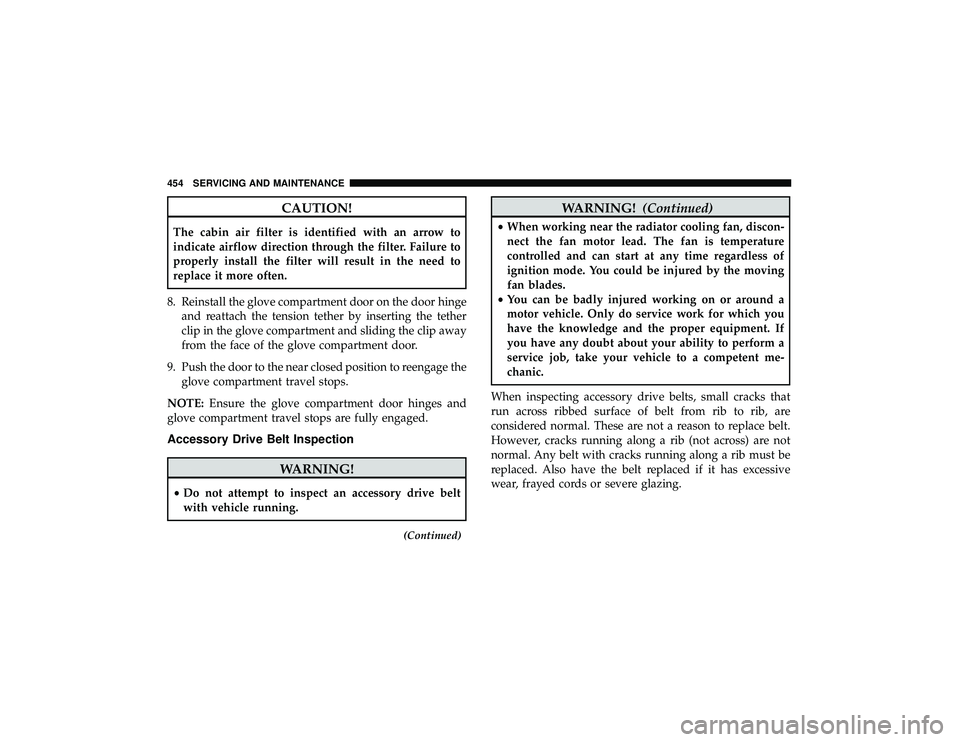 454 SERVICING AND MAINTENANCE

CAUTION!

The cabin air filter is identified with an arrow to indicate airflow direction through the filter. Failure to properly install the filter will result in the need to replace it more often.

8. Reinstall the glove compartment door on the door hinge and reattach the tension tether by inserting the tether clip in the glove compartment and sliding the clip away from the face of the glove compartment door.

9. Push the door to the near closed position to reengage the glove compartment travel stops.

NOTE: Ensure the glove compartment door hinges and glove compartment travel stops are fully engaged.

Accessory Drive Belt Inspection

WARNING!

• Do not attempt to inspect an accessory drive belt with vehicle running.

(Continued)

WARNING! (Continued)

• When working near the radiator cooling fan, disconnect the fan motor lead. The fan is temperature controlled and can start at any time regardless of ignition mode. You could be injured by the moving fan blades.
• You can be badly injured working on or around a motor vehicle. Only do service work for which you have the knowledge and the proper equipment. If you have any doubt about your ability to perform a service job, take your vehicle to a competent mechanic.

When inspecting accessory drive belts, small cracks that run across ribbed surface of belt from rib to rib, are considered normal. These are not a reason to replace belt. However, cracks running along a rib (not across) are not normal. Any belt with cracks running along a rib must be replaced. Also have the belt replaced if it has excessive wear, frayed cords or severe glazing.

carmanualsonline.info